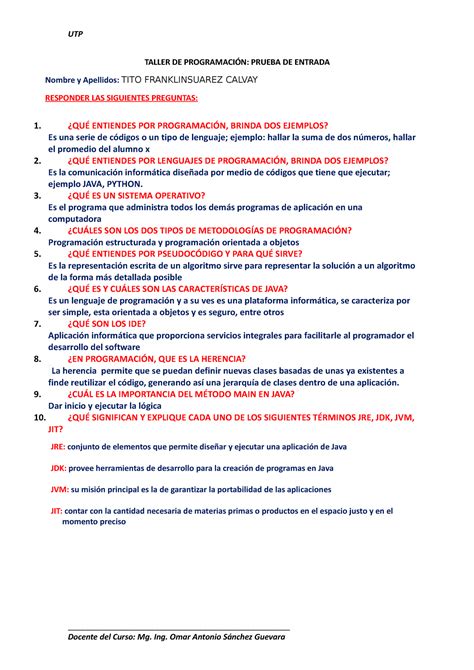 UTP

TALLER DE PROGRAMACIÓN: PRUEBA DE ENTRADA

Nombre y Apellidos: TITO FRANKLINSUAREZ CALVAY

RESPONDER LAS SIGUIENTES PREGUNTAS:

1. ¿QUÉ ENTIENDES POR PROGRAMACIÓN, BRINDA DOS EJEMPLOS?
Es una serie de códigos o un tipo de lenguaje; ejemplo: hallar la suma de dos números, hallar el promedio del alumno x

2. ¿QUÉ ENTIENDES POR LENGUAJES DE PROGRAMACIÓN, BRINDA DOS EJEMPLOS?
Es la comunicación informática diseñada por medio de códigos que tiene que ejecutar; ejemplo JAVA, PYTHON.

3. ¿QUÉ ES UN SISTEMA OPERATIVO?
Es el programa que administra todos los demás programas de aplicación en una computadora

4. ¿CUÁLES SON LOS DOS TIPOS DE METODOLOGÍAS DE PROGRAMACIÓN?
Programación estructurada y programación orientada a objetos

5. ¿QUÉ ENTIENDES POR PSEUDOCÓDIGO Y PARA QUÉ SIRVE?
Es la representación escrita de un algoritmo sirve para representar la solución a un algoritmo de la forma más detallada posible

6. ¿QUÉ ES Y CUÁLES SON LAS CARACTERÍSTICAS DE JAVA?
Es un lenguaje de programación y a su ves es una plataforma informática, se caracteriza por ser simple, esta orientada a objetos y es seguro, entre otros

7. ¿QUÉ SON LOS IDE?
Aplicación informática que proporciona servicios integrales para facilitarle al programador el desarrollo del software

8. ¿EN PROGRAMACIÓN, QUE ES LA HERENCIA?
La herencia permite que se puedan definir nuevas clases basadas de unas ya existentes a finde reutilizar el código, generando así una jerarquía de clases dentro de una aplicación.

9. ¿CUÁL ES LA IMPORTANCIA DEL MÉTODO MAIN EN JAVA?
Dar inicio y ejecutar la lógica

10. ¿QUÉ SIGNIFICAN Y EXPLIQUE CADA UNO DE LOS SIGUIENTES TÉRMINOS JRE, JDK, JVM, JIT?

JRE: conjunto de elementos que permite diseñar y ejecutar una aplicación de Java

JDK: provee herramientas de desarrollo para la creación de programas en Java

JVM: su misión principal es la de garantizar la portabilidad de las aplicaciones

JIT: contar con la cantidad necesaria de materias primas o productos en el espacio justo y en el momento preciso

Docente del Curso: Mg. Ing. Omar Antonio Sánchez Guevara